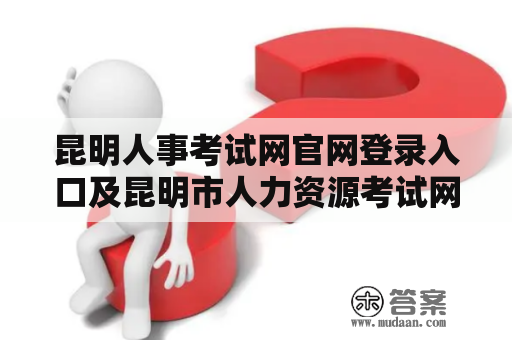 昆明人事考试网官网登录入口及昆明市人力资源考试网

木 答案
www.mudaan.com